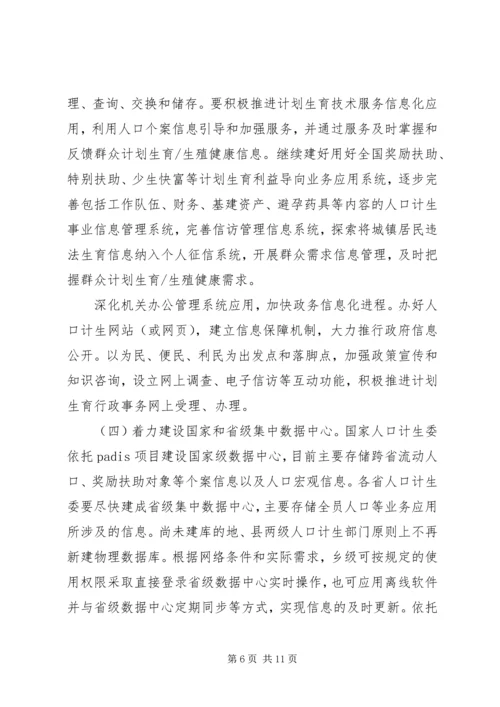 理、查询、交换和储存。要积极推进计划生育技术服务信息化应用，利用人口个案信息引导和加强服务，并通过服务及时掌握和反馈群众计划生育/生殖健康信息。继续建好用好全国奖励扶助、特别扶助、少生快富等计划生育利益导向业务应用系统，逐步完善包括工作队伍、财务、基建资产、避孕药具等内容的人口计生事业信息管理系统，完善信访管理信息系统，探索将城镇居民违法生育信息纳入个人征信系统，开展群众需求信息管理，及时把握群众计划生育/生殖健康需求。

深化机关办公管理系统应用，加快政务信息化进程。办好人口计生网站（或网页），建立信息保障机制，大力推行政府信息公开。以为民、便民、利民为出发点和落脚点，加强政策宣传和知识咨询，设立网上调查、电子信访等互动功能，积极推进计划生育行政事务网上受理、办理。

（四）着力建设国家和省级集中数据中心。国家人口计生委依托 padis 项目建设国家级数据中心，目前主要存储跨省流动人口、奖励扶助对象等个案信息以及人口宏观信息。各省人口计生委要尽快建成省级集中数据中心，主要存储全员人口等业务应用所涉及的信息。尚未建库的地、县两级人口计生部门原则上不再新建物理数据库。根据网络条件和实际需求，乡级可按规定的使用权限采取直接登录省级数据中心实时操作，也可应用离线软件并与省级数据中心定期同步等方式，实现信息的及时更新。依托

第 6 页 共 11 页